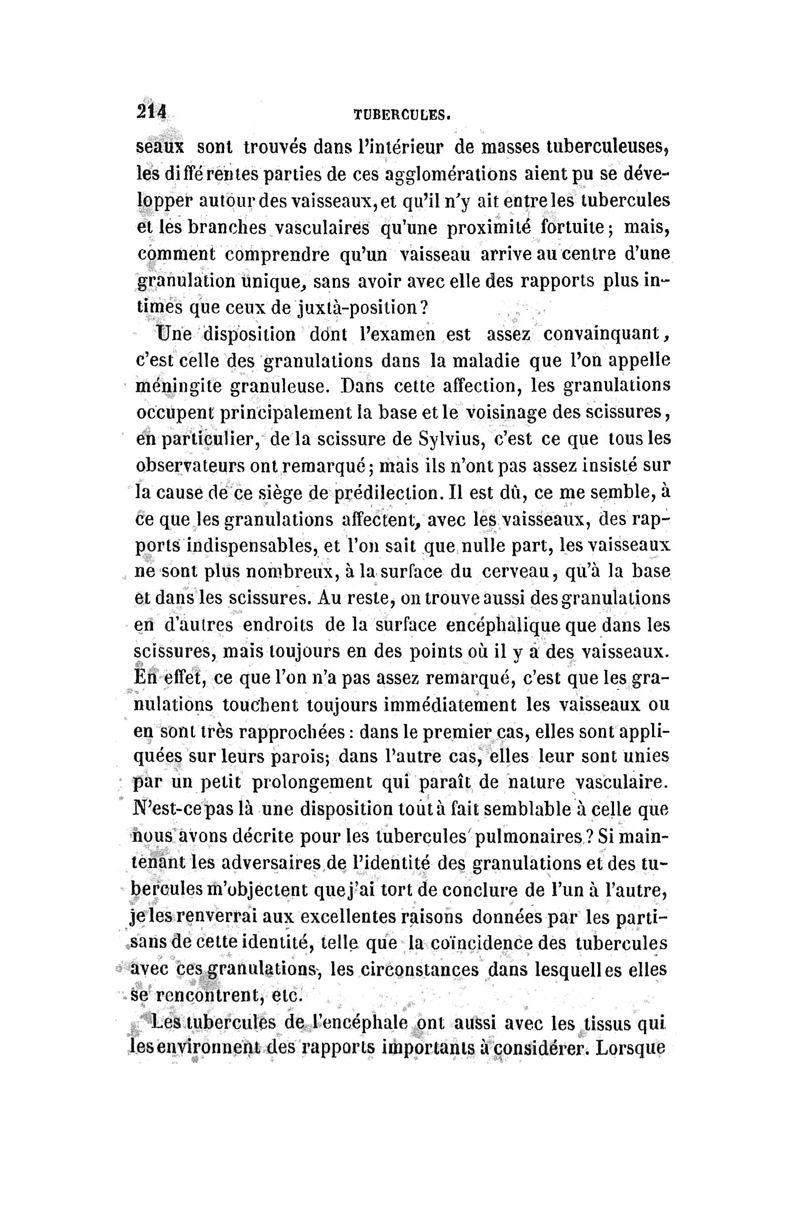 214 TUBERCULES.

seaux sont trouvés dans l'intérieur de masses tuberculeuses, les différentes parties de ces agglomérations aient pu se développer autour des vaisseaux, et qu'il n'y ait entre les tubercules et les branches vasculaires qu'une proximité fortuite; mais, comment comprendre qu'un vaisseau arrive au centre d'une granulation unique, sans avoir avec elle des rapports plus intimes que ceux de juxtà-position?

Une disposition dont l'examen est assez convainquant, c'est celle des granulations dans la maladie que l'on appelle méningite granuleuse. Dans cette affection, les granulations occupent principalement la base et le voisinage des scissures, en particulier, de la scissure de Sylvius, c'est ce que tous les observateurs ont remarqué; mais ils n'ont pas assez insisté sur la cause de ce siège de prédilection. Il est dû, ce me semble, à ce que les granulations affectent, avec les vaisseaux, des rapports indispensables, et l'on sait que nulle part, les vaisseaux ne sont plus nombreux, à la surface du cerveau, qu'à la base et dans les scissures. Au reste, on trouve aussi des granulations en d'autres endroits de la surface encéphalique que dans les scissures, mais toujours en des points où il y a des vaisseaux. En effet, ce que l'on n'a pas assez remarqué, c'est que les granulations touchent toujours immédiatement les vaisseaux ou en sont très rapprochées : dans le premier cas, elles sont appliquées sur leurs parois; dans l'autre cas, elles leur sont unies par un petit prolongement qui paraît de nature vasculaire. N'est-ce pas là une disposition tout à fait semblable à celle que nous avons décrite pour les tubercules pulmonaires? Si maintenant les adversaires de l'identité des granulations et des tubercules m'objectent que j'ai tort de conclure de l'un à l'autre, je les renverrai aux excellentes raisons données par les partisans de cette identité, telle que la coïncidence des tubercules avec ces granulations, les circonstances dans lesquelles elles se rencontrent, etc.

Les tubercules de l'encéphale ont aussi avec les tissus qui les environnent des rapports importants à considérer. Lorsque